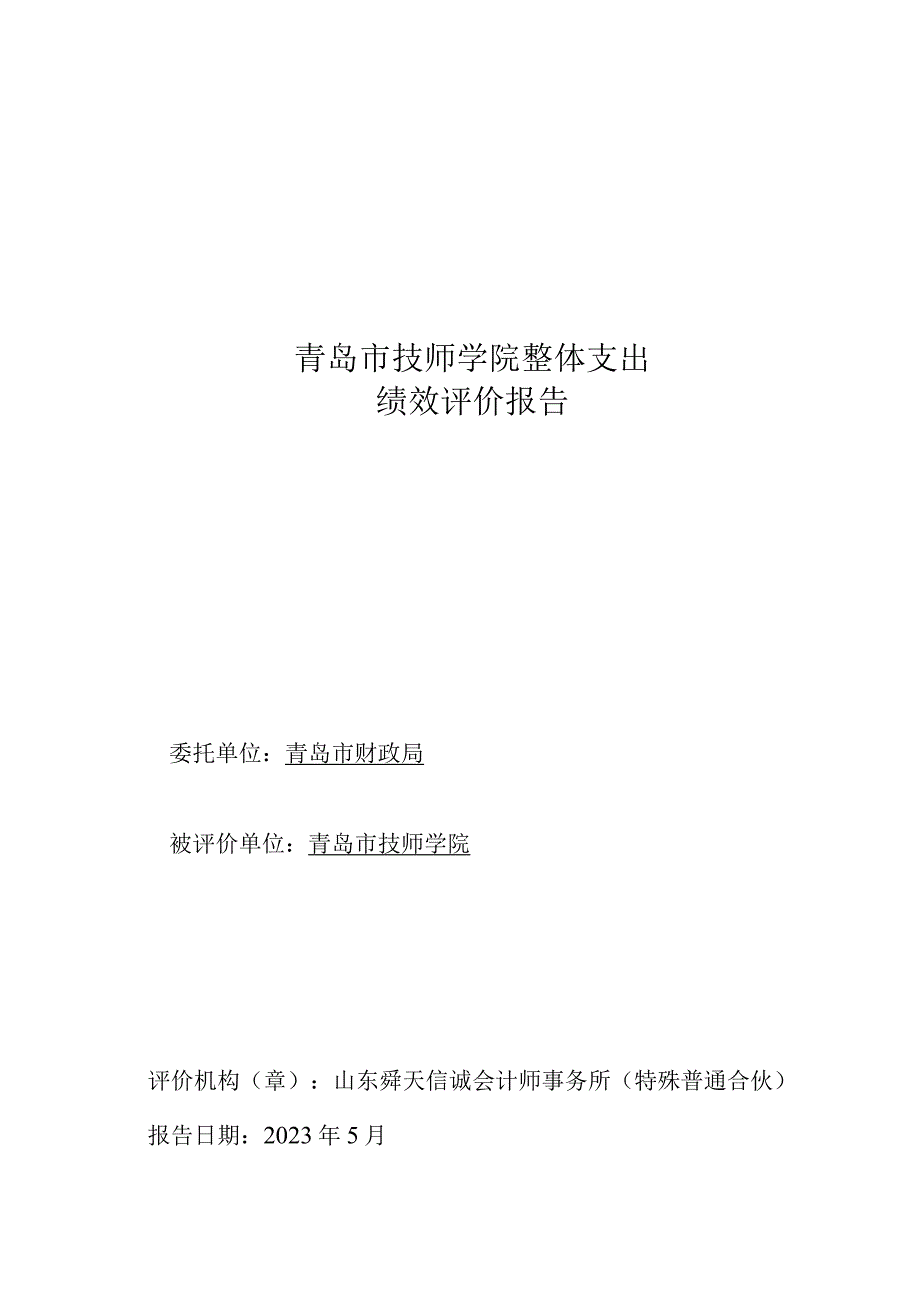 青岛市技师学院整体支出
绩效评价报告

委托单位：青岛市财政局

被评价单位：青岛市技师学院

评价机构（章）：山东舜天信诚会计师事务所（特殊普通合伙）

报告日期：2023年5月